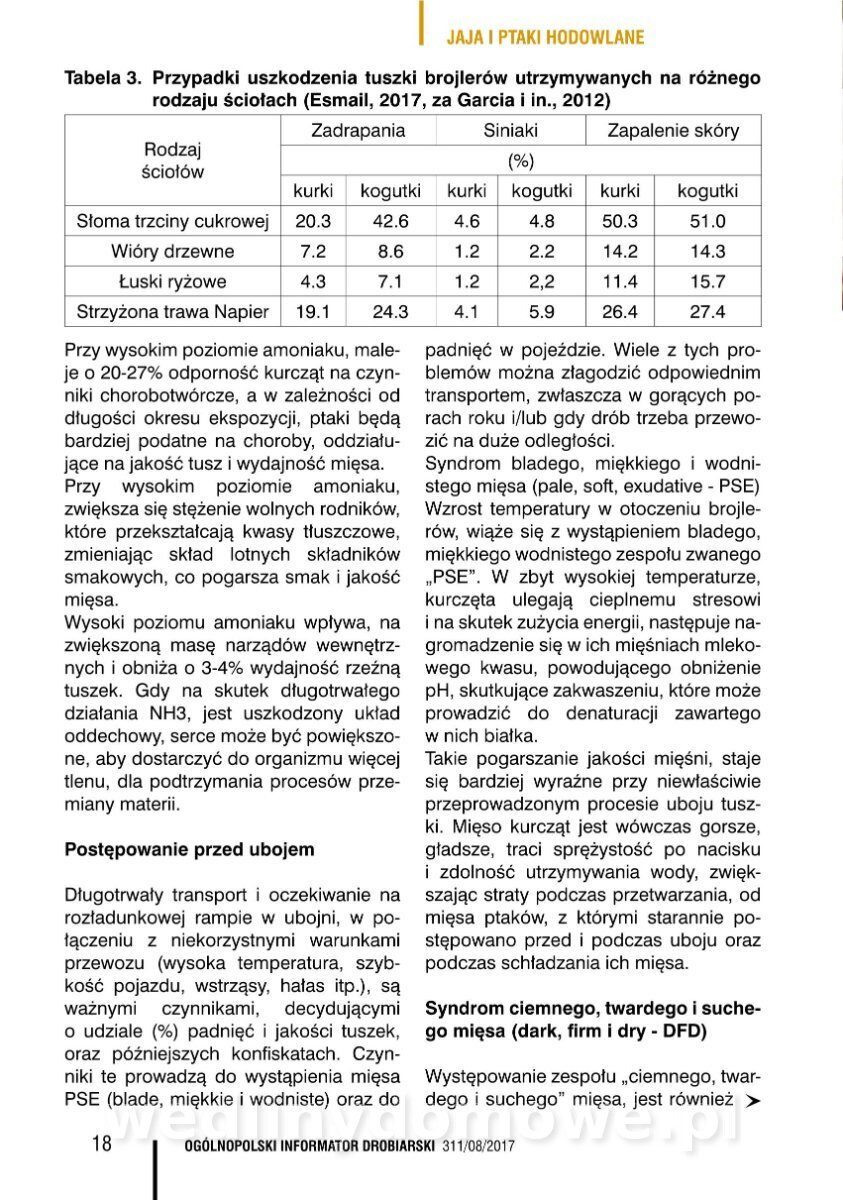 JAJA I PTAKI HODOWLANE

Tabela 3. Przypadki uszkodzenia tuszki brojlerów utrzymywanych na różnego rodzaju ściołach (Esmail, 2017, za Garcia i in., 2012)

| Rodzaj ściołów | Zadrapania | | Siniaki | | Zapalenie skóry | |
|---|---|---|---|---|---|---|
| | (%) | | | | | |
| | kurki | kogutki | kurki | kogutki | kurki | kogutki |
| Słoma trzciny cukrowej | 20.3 | 42.6 | 4.6 | 4.8 | 50.3 | 51.0 |
| Wióry drzewne | 7.2 | 8.6 | 1.2 | 2.2 | 14.2 | 14.3 |
| Łuski ryżowe | 4.3 | 7.1 | 1.2 | 2,2 | 11.4 | 15.7 |
| Strzyżona trawa Napier | 19.1 | 24.3 | 4.1 | 5.9 | 26.4 | 27.4 |

Przy wysokim poziomie amoniaku, maleje o 20-27% odporność kurcząt na czynniki chorobotwórcze, a w zależności od długości okresu ekspozycji, ptaki będą bardziej podatne na choroby, oddziałujące na jakość tusz i wydajność mięsa.
Przy wysokim poziomie amoniaku, zwiększa się stężenie wolnych rodników, które przekształcają kwasy tłuszczowe, zmieniając skład lotnych składników smakowych, co pogarsza smak i jakość mięsa.
Wysoki poziomu amoniaku wpływa, na zwiększoną masę narządów wewnętrznych i obniża o 3-4% wydajność rzeźną tuszek. Gdy na skutek długotrwałego działania NH3, jest uszkodzony układ oddechowy, serce może być powiększone, aby dostarczyć do organizmu więcej tlenu, dla podtrzymania procesów przemiany materii.

Postępowanie przed ubojem

Długotrwały transport i oczekiwanie na rozładunkowej rampie w ubojni, w połączeniu z niekorzystnymi warunkami przewozu (wysoka temperatura, szybkość pojazdu, wstrząsy, hałas itp.), są ważnymi czynnikami, decydującymi o udziale (%) padnięć i jakości tuszek, oraz późniejszych konfiskatach. Czynniki te prowadzą do wystąpienia mięsa PSE (blade, miękkie i wodniste) oraz do padnięć w pojeździe. Wiele z tych problemów można złagodzić odpowiednim transportem, zwłaszcza w gorących porach roku i/lub gdy drób trzeba przewozić na duże odległości.
Syndrom bladego, miękkiego i wodnistego mięsa (pale, soft, exudative - PSE) Wzrost temperatury w otoczeniu brojlerów, wiąże się z wystąpieniem bladego, miękkiego wodnistego zespołu zwanego „PSE". W zbyt wysokiej temperaturze, kurczęta ulegają cieplnemu stresowi i na skutek zużycia energii, następuje nagromadzenie się w ich mięśniach mlekowego kwasu, powodującego obniżenie pH, skutkujące zakwaszeniu, które może prowadzić do denaturacji zawartego w nich białka.
Takie pogarszanie jakości mięśni, staje się bardziej wyraźne przy niewłaściwie przeprowadzonym procesie uboju tuszki. Mięso kurcząt jest wówczas gorsze, gładsze, traci sprężystość po nacisku i zdolność utrzymywania wody, zwiększając straty podczas przetwarzania, od mięsa ptaków, z którymi starannie postępowano przed i podczas uboju oraz podczas schładzania ich mięsa.

Syndrom ciemnego, twardego i suchego mięsa (dark, firm i dry - DFD)

Występowanie zespołu „ciemnego, twardego i suchego" mięsa, jest również

wedlinydomowe.pl

18 OGÓLNOPOLSKI INFORMATOR DROBIARSKI 311/08/2017